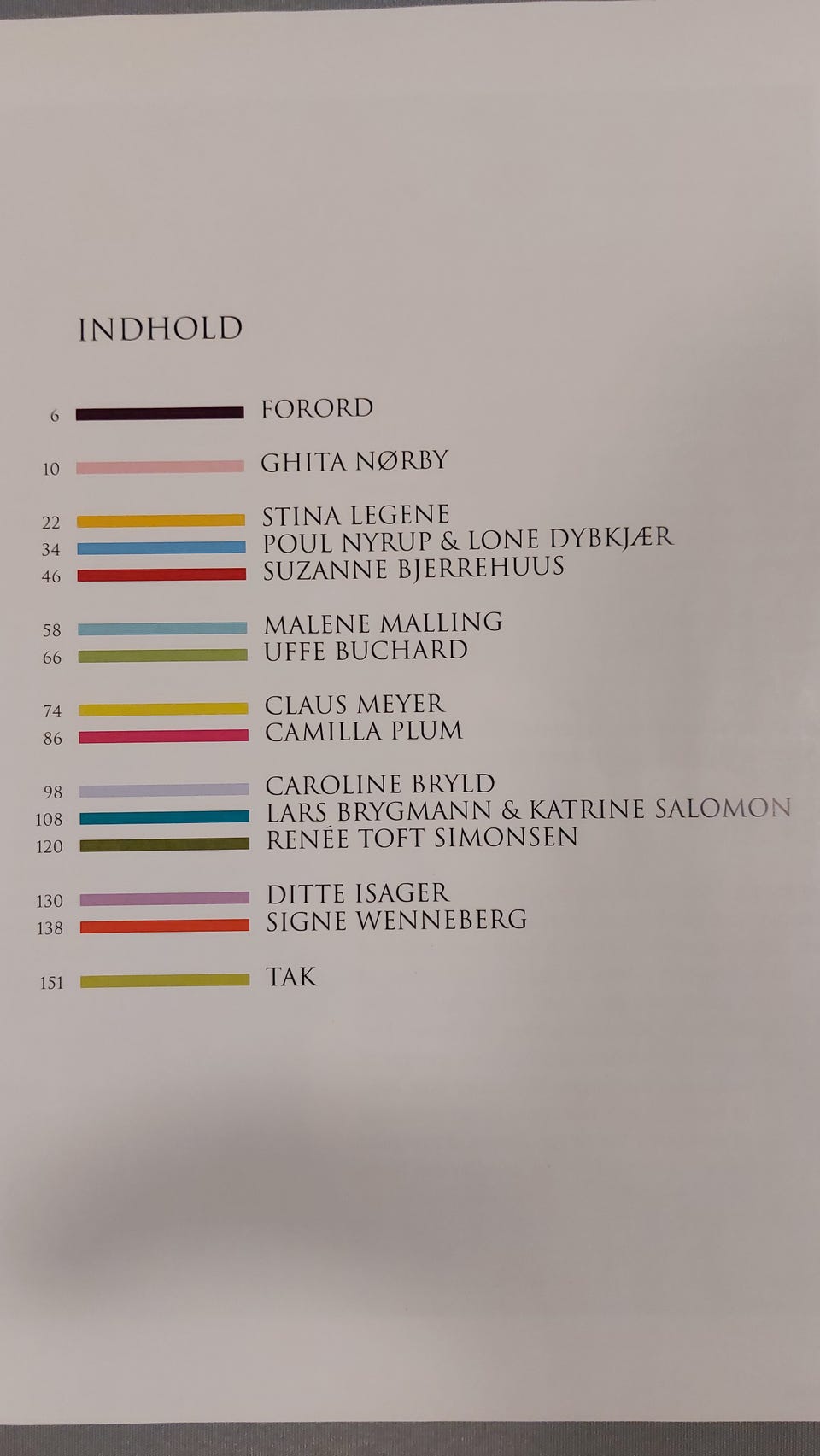 INDHOLD

6 FORORD

10 GHITA NØRBY

22 STINA LEGENE
34 POUL NYRUP & LONE DYBKJÆR
46 SUZANNE BJERREHUUS

58 MALENE MALLING
66 UFFE BUCHARD

74 CLAUS MEYER
86 CAMILLA PLUM

98 CAROLINE BRYLD
108 LARS BRYGMANN & KATRINE SALOMON
120 RENÉE TOFT SIMONSEN

130 DITTE ISAGER
138 SIGNE WENNEBERG

151 TAK